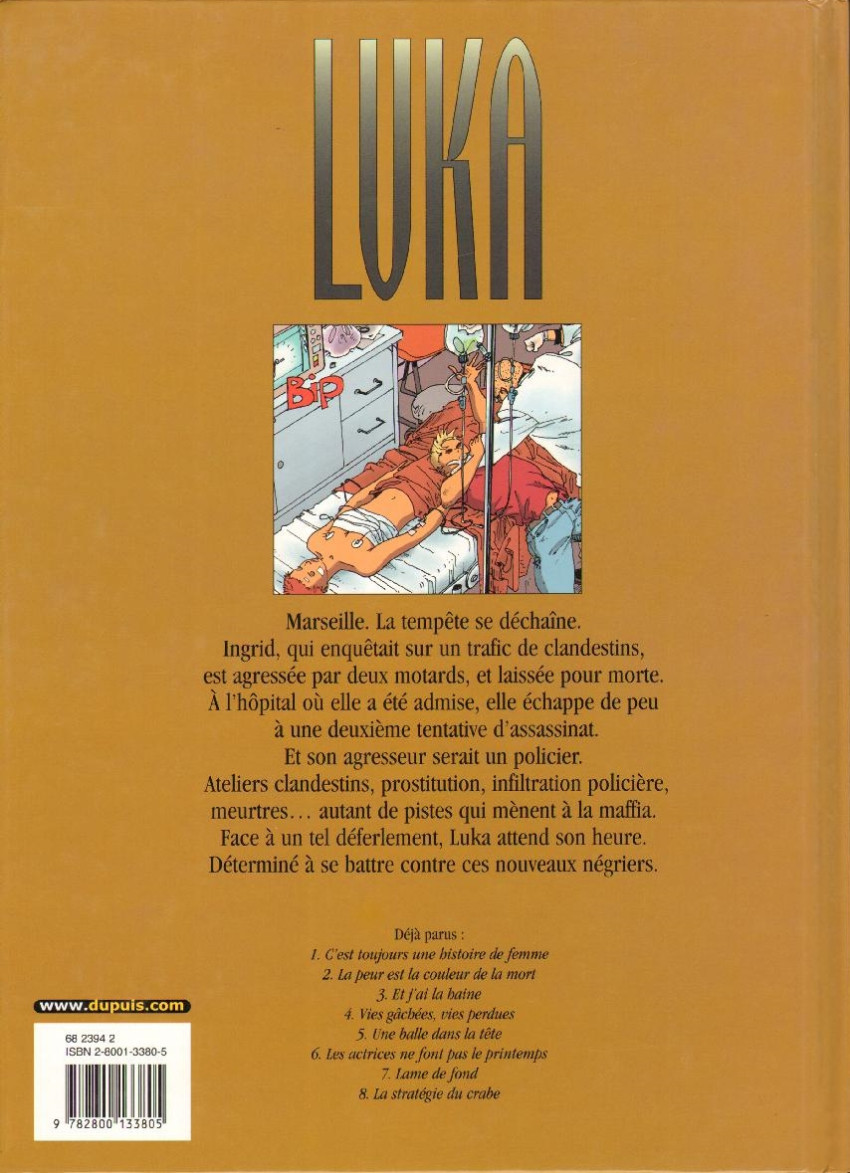 LUKA

BiP

Marseille. La tempête se déchaîne. Ingrid, qui enquêtait sur un trafic de clandestins, est agressée par deux motards, et laissée pour morte. À l'hôpital où elle a été admise, elle échappe de peu à une deuxième tentative d'assassinat. Et son agresseur serait un policier. Ateliers clandestins, prostitution, infiltration policière, meurtres... autant de pistes qui mènent à la maffia. Face à un tel déferlement, Luka attend son heure. Déterminé à se battre contre ces nouveaux négriers.

Déjà parus :
1. C'est toujours une histoire de femme
2. La peur est la couleur de la mort
3. Et j'ai la haine
4. Vies gâchées, vies perdues
5. Une balle dans la tête
6. Les actrices ne font pas le printemps
7. Lame de fond
8. La stratégie du crabe

www.dupuis.com

68 2394 2
ISBN 2-8001-3380-5

9 782800 133805